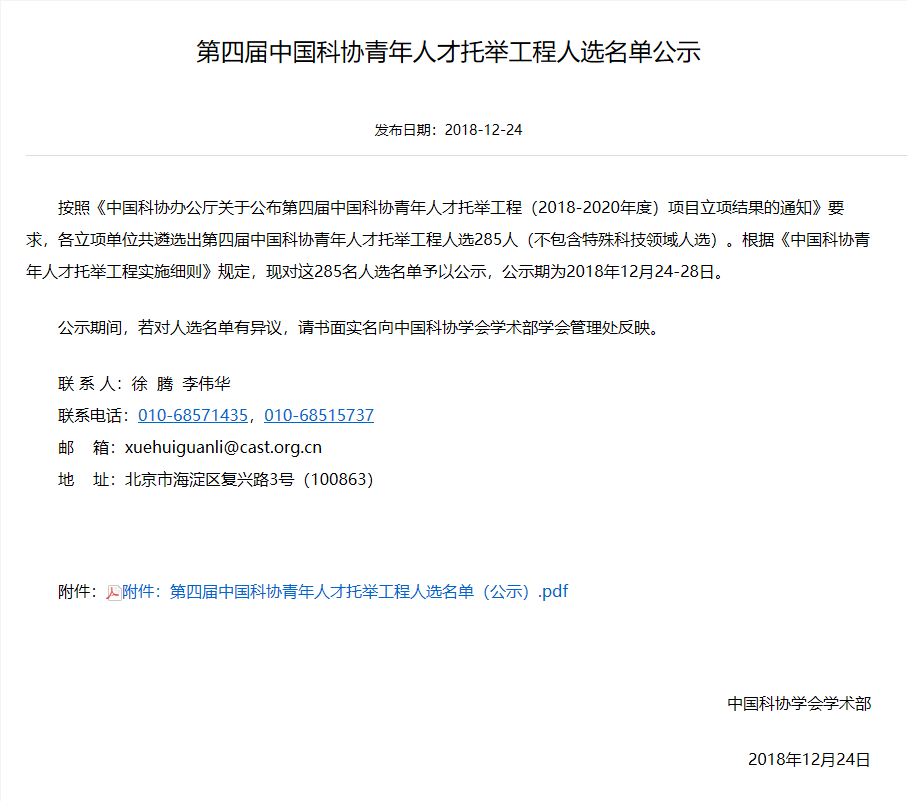 第四届中国科协青年人才托举工程人选名单公示

发布日期：2018-12-24

按照《中国科协办公厅关于公布第四届中国科协青年人才托举工程（2018-2020年度）项目立项结果的通知》要求，各立项单位共遴选出第四届中国科协青年人才托举工程人选285人（不包含特殊科技领域人选）。根据《中国科协青年人才托举工程实施细则》规定，现对这285名人选名单予以公示，公示期为2018年12月24-28日。

公示期间，若对人选名单有异议，请书面实名向中国科协学会学术部学会管理处反映。

联 系 人：徐 腾 李伟华
联系电话：010-68571435，010-68515737
邮　箱：xuehuiguanli@cast.org.cn
地　址：北京市海淀区复兴路3号（100863）

附件：附件：第四届中国科协青年人才托举工程人选名单（公示）.pdf

中国科协学会学术部

2018年12月24日